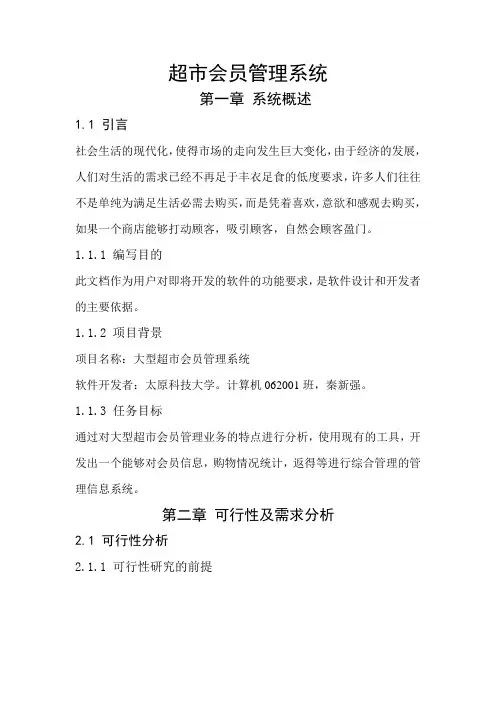 超市会员管理系统

第一章 系统概述

1.1 引言

社会生活的现代化，使得市场的走向发生巨大变化，由于经济的发展，人们对生活的需求已经不再足于丰衣足食的低度要求，许多人们往往不是单纯为满足生活必需去购买，而是凭着喜欢，意欲和感观去购买，如果一个商店能够打动顾客，吸引顾客，自然会顾客盈门。

1.1.1 编写目的

此文档作为用户对即将开发的软件的功能要求，是软件设计和开发者的主要依据。

1.1.2 项目背景

项目名称：大型超市会员管理系统

软件开发者：太原科技大学。计算机 062001 班，秦新强。

1.1.3 任务目标

通过对大型超市会员管理业务的特点进行分析，使用现有的工具，开发出一个能够对会员信息，购物情况统计，返得等进行综合管理的管理信息系统。

第二章 可行性及需求分析

2.1 可行性分析

2.1.1 可行性研究的前提